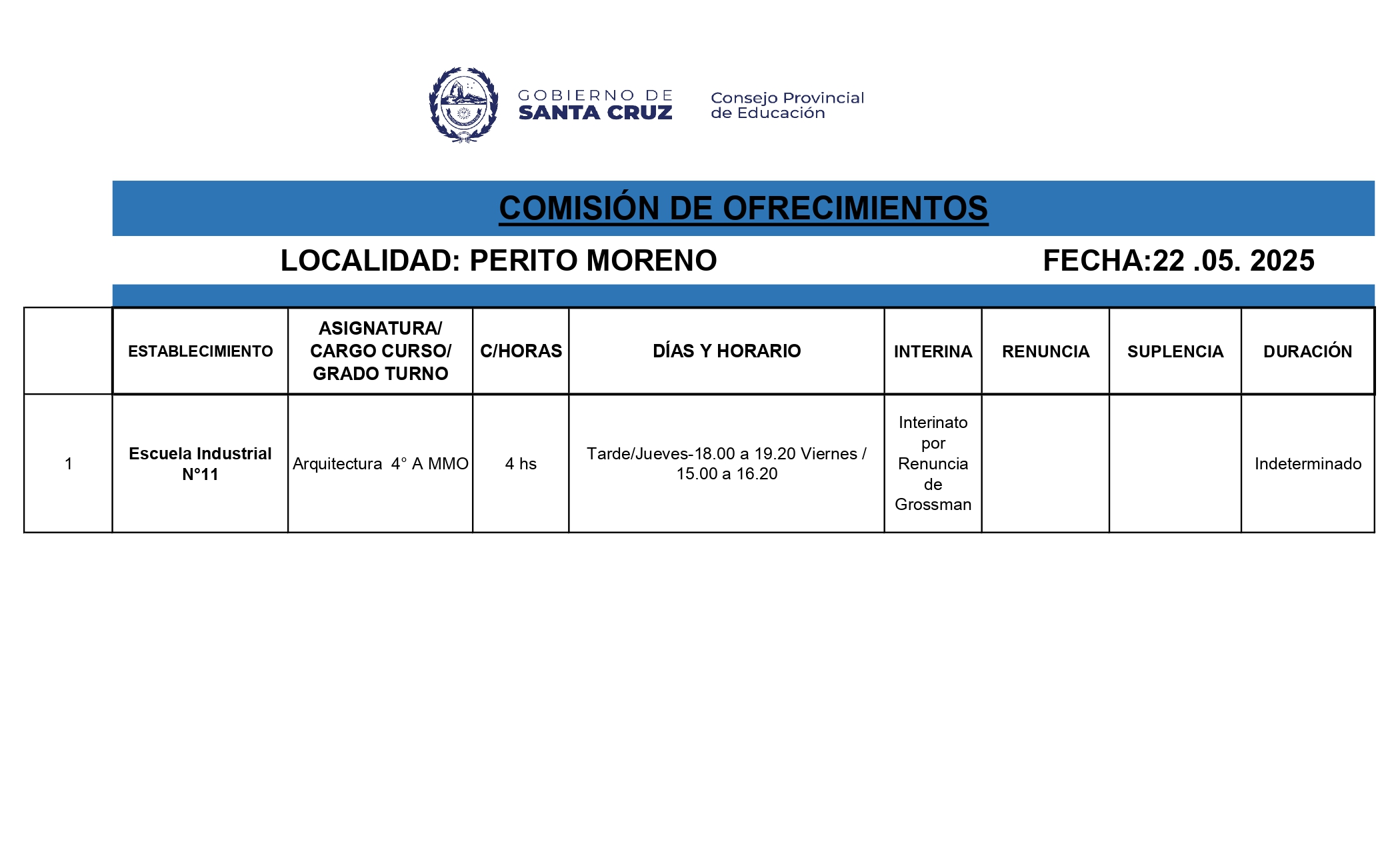 GOBIERNO DE
SANTA CRUZ

Consejo Provincial
de Educación

COMISIÓN DE OFRECIMIENTOS

LOCALIDAD: PERITO MORENO

FECHA:22 .05. 2025

|  | ESTABLECIMIENTO | ASIGNATURA/ CARGO CURSO/ GRADO TURNO | C/HORAS | DÍAS Y HORARIO | INTERINA | RENUNCIA | SUPLENCIA | DURACIÓN |
|---|---|---|---|---|---|---|---|---|
| 1 | Escuela Industrial N°11 | Arquitectura 4° A MMO | 4 hs | Tarde/Jueves-18.00 a 19.20 Viernes / 15.00 a 16.20 | Interinato por Renuncia de Grossman |  |  | Indeterminado |